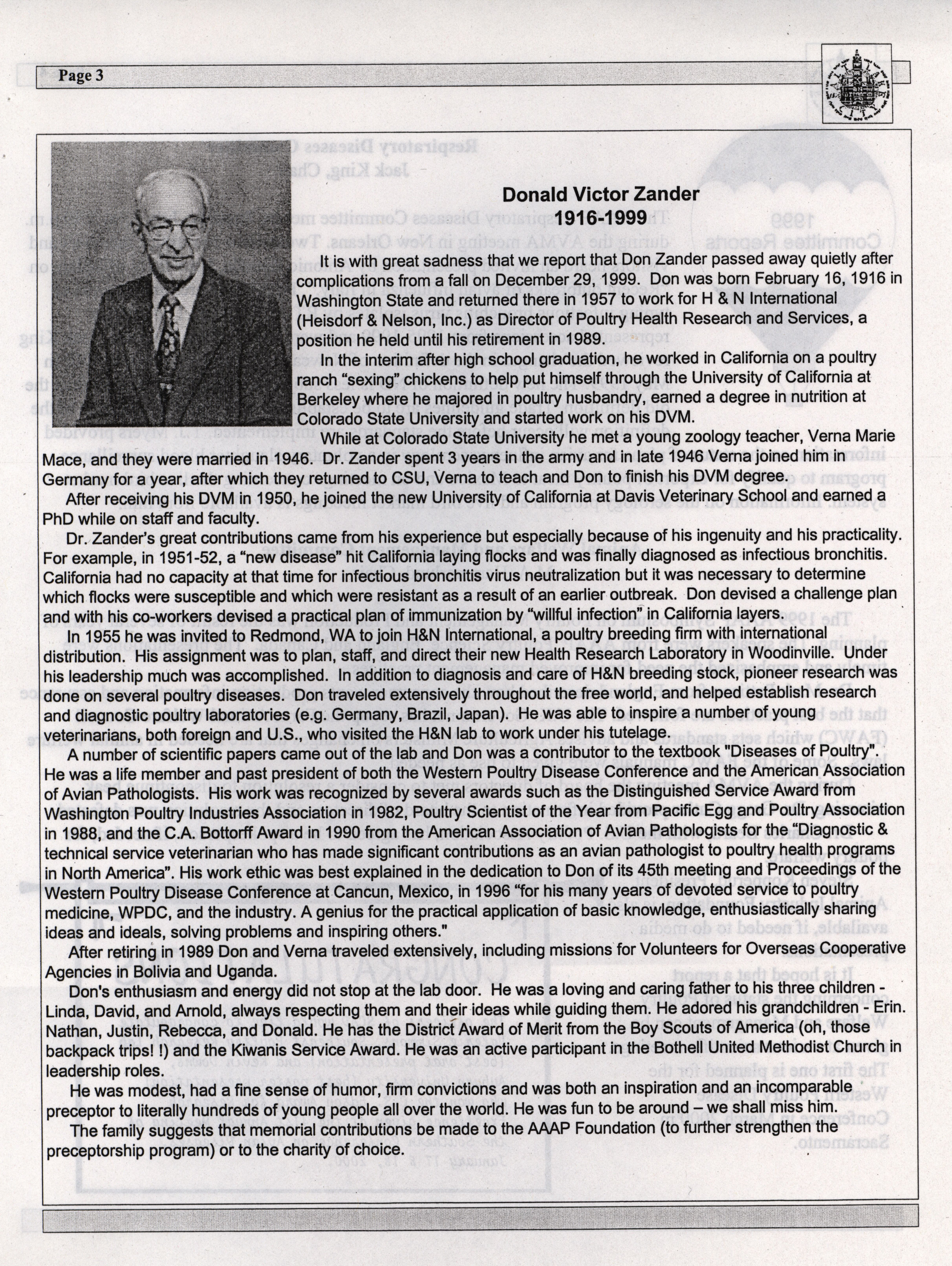 Page 3

Donald Victor Zander
1916-1999

It is with great sadness that we report that Don Zander passed away quietly after complications from a fall on December 29, 1999. Don was born February 16, 1916 in Washington State and returned there in 1957 to work for H & N International (Heisdorf & Nelson, Inc.) as Director of Poultry Health Research and Services, a position he held until his retirement in 1989.

In the interim after high school graduation, he worked in California on a poultry ranch "sexing" chickens to help put himself through the University of California at Berkeley where he majored in poultry husbandry, earned a degree in nutrition at Colorado State University and started work on his DVM.

While at Colorado State University he met a young zoology teacher, Verna Marie Mace, and they were married in 1946. Dr. Zander spent 3 years in the army and in late 1946 Verna joined him in Germany for a year, after which they returned to CSU, Verna to teach and Don to finish his DVM degree.

After receiving his DVM in 1950, he joined the new University of California at Davis Veterinary School and earned a PhD while on staff and faculty.

Dr. Zander's great contributions came from his experience but especially because of his ingenuity and his practicality. For example, in 1951-52, a "new disease" hit California laying flocks and was finally diagnosed as infectious bronchitis. California had no capacity at that time for infectious bronchitis virus neutralization but it was necessary to determine which flocks were susceptible and which were resistant as a result of an earlier outbreak. Don devised a challenge plan and with his co-workers devised a practical plan of immunization by "willful infection" in California layers.

In 1955 he was invited to Redmond, WA to join H&N International, a poultry breeding firm with international distribution. His assignment was to plan, staff, and direct their new Health Research Laboratory in Woodinville. Under his leadership much was accomplished. In addition to diagnosis and care of H&N breeding stock, pioneer research was done on several poultry diseases. Don traveled extensively throughout the free world, and helped establish research and diagnostic poultry laboratories (e.g. Germany, Brazil, Japan). He was able to inspire a number of young veterinarians, both foreign and U.S., who visited the H&N lab to work under his tutelage.

A number of scientific papers came out of the lab and Don was a contributor to the textbook "Diseases of Poultry". He was a life member and past president of both the Western Poultry Disease Conference and the American Association of Avian Pathologists. His work was recognized by several awards such as the Distinguished Service Award from Washington Poultry Industries Association in 1982, Poultry Scientist of the Year from Pacific Egg and Poultry Association in 1988, and the C.A. Bottorff Award in 1990 from the American Association of Avian Pathologists for the "Diagnostic & technical service veterinarian who has made significant contributions as an avian pathologist to poultry health programs in North America". His work ethic was best explained in the dedication to Don of its 45th meeting and Proceedings of the Western Poultry Disease Conference at Cancun, Mexico, in 1996 "for his many years of devoted service to poultry medicine, WPDC, and the industry. A genius for the practical application of basic knowledge, enthusiastically sharing ideas and ideals, solving problems and inspiring others."

After retiring in 1989 Don and Verna traveled extensively, including missions for Volunteers for Overseas Cooperative Agencies in Bolivia and Uganda.

Don's enthusiasm and energy did not stop at the lab door. He was a loving and caring father to his three children - Linda, David, and Arnold, always respecting them and their ideas while guiding them. He adored his grandchildren - Erin. Nathan, Justin, Rebecca, and Donald. He has the District Award of Merit from the Boy Scouts of America (oh, those backpack trips! !) and the Kiwanis Service Award. He was an active participant in the Bothell United Methodist Church in leadership roles.

He was modest, had a fine sense of humor, firm convictions and was both an inspiration and an incomparable preceptor to literally hundreds of young people all over the world. He was fun to be around – we shall miss him.

The family suggests that memorial contributions be made to the AAAP Foundation (to further strengthen the preceptorship program) or to the charity of choice.